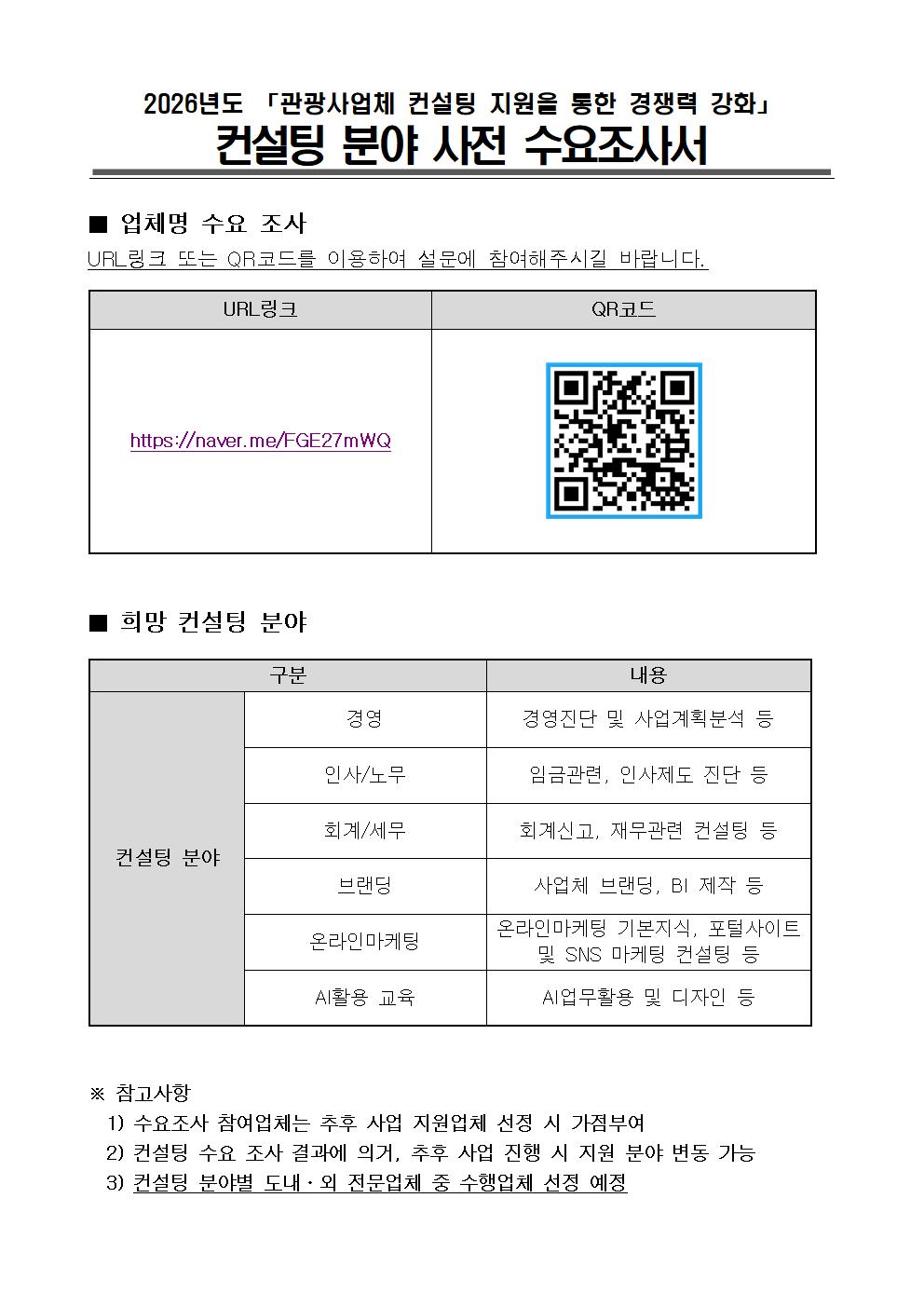 2026년도 「관광사업체 컨설팅 지원을 통한 경쟁력 강화」
컨설팅 분야 사전 수요조사서

■ 업체명 수요 조사
URL링크 또는 QR코드를 이용하여 설문에 참여해주시길 바랍니다.

| URL링크 | QR코드 |
|---|---|
| https://naver.me/FGE27mWQ | |

■ 희망 컨설팅 분야

| 구분 | | 내용 |
|---|---|---|
| 컨설팅 분야 | 경영 | 경영진단 및 사업계획분석 등 |
| | 인사/노무 | 임금관련, 인사제도 진단 등 |
| | 회계/세무 | 회계신고, 재무관련 컨설팅 등 |
| | 브랜딩 | 사업체 브랜딩, BI 제작 등 |
| | 온라인마케팅 | 온라인마케팅 기본지식, 포털사이트 및 SNS 마케팅 컨설팅 등 |
| | AI활용 교육 | AI업무활용 및 디자인 등 |

※ 참고사항
1) 수요조사 참여업체는 추후 사업 지원업체 선정 시 가점부여
2) 컨설팅 수요 조사 결과에 의거, 추후 사업 진행 시 지원 분야 변동 가능
3) 컨설팅 분야별 도내·외 전문업체 중 수행업체 선정 예정